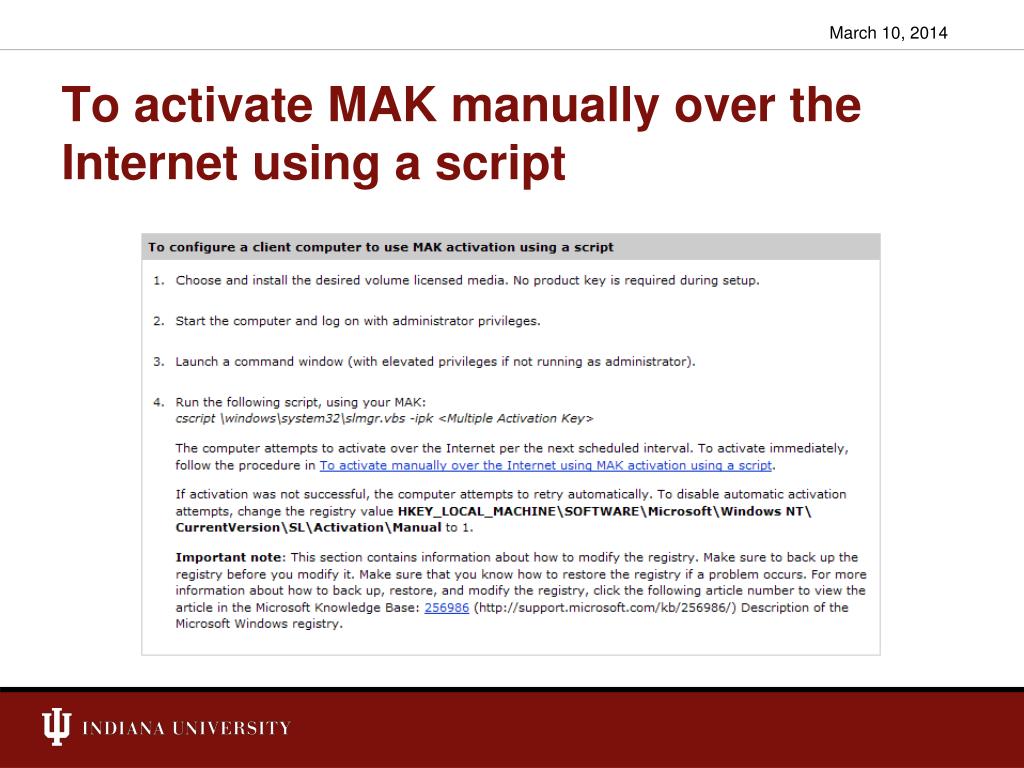 March 10, 2014

To activate MAK manually over the Internet using a script

To configure a client computer to use MAK activation using a script

1. Choose and install the desired volume licensed media. No product key is required during setup.

2. Start the computer and log on with administrator privileges.

3. Launch a command window (with elevated privileges if not running as administrator).

4. Run the following script, using your MAK:
cscript \windows\system32\slmgr.vbs -ipk <Multiple Activation Key>

The computer attempts to activate over the Internet per the next scheduled interval. To activate immediately, follow the procedure in To activate manually over the Internet using MAK activation using a script.

If activation was not successful, the computer attempts to retry automatically. To disable automatic activation attempts, change the registry value HKEY_LOCAL_MACHINE\SOFTWARE\Microsoft\Windows NT\CurrentVersion\SL\Activation\Manual to 1.

Important note: This section contains information about how to modify the registry. Make sure to back up the registry before you modify it. Make sure that you know how to restore the registry if a problem occurs. For more information about how to back up, restore, and modify the registry, click the following article number to view the article in the Microsoft Knowledge Base: 256986 (http://support.microsoft.com/kb/256986/) Description of the Microsoft Windows registry.

INDIANA UNIVERSITY